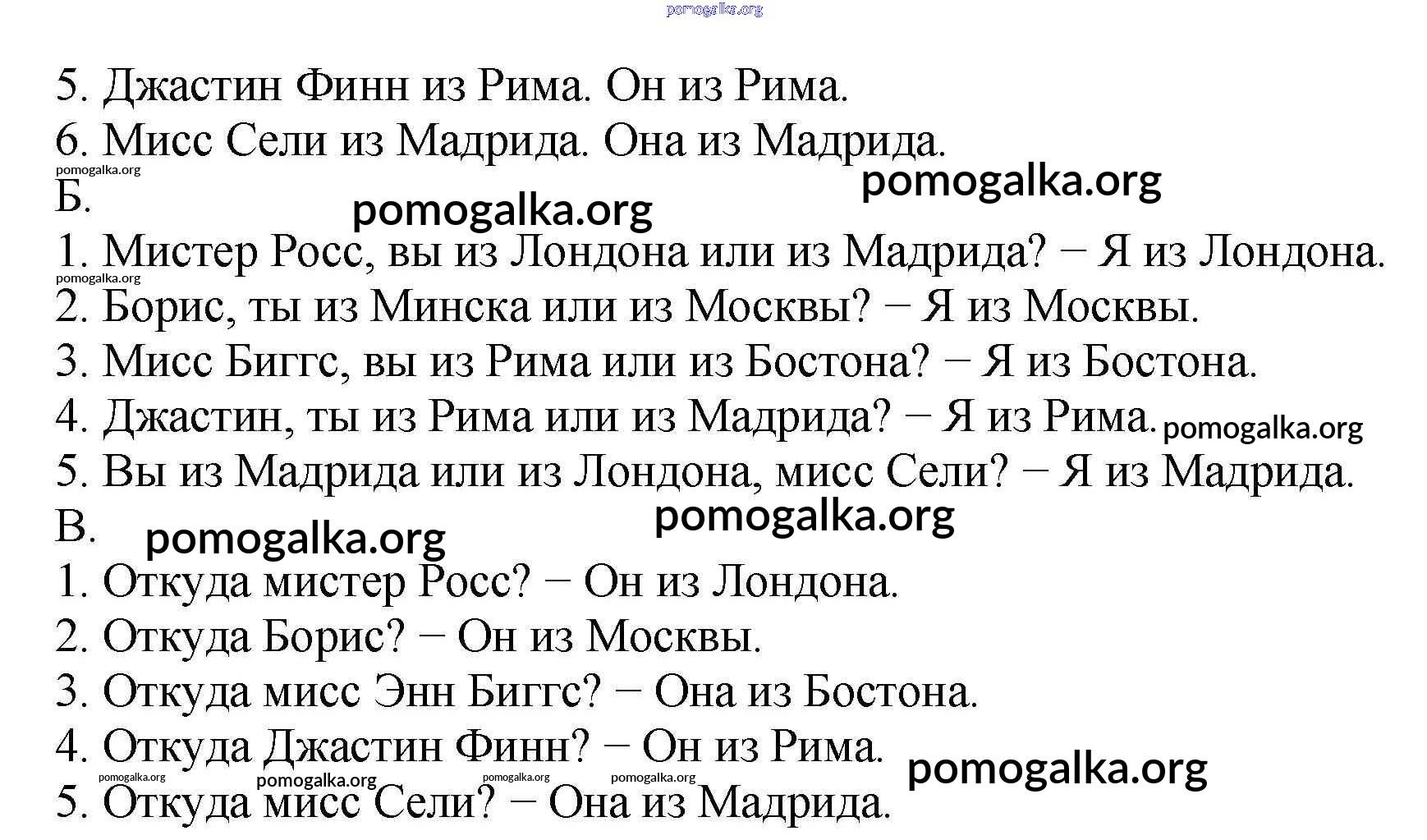 5. Джастин Финн из Рима. Он из Рима.
6. Мисс Сели из Мадрида. Она из Мадрида.

Б.

1. Мистер Росс, вы из Лондона или из Мадрида? − Я из Лондона.
2. Борис, ты из Минска или из Москвы? − Я из Москвы.
3. Мисс Биггс, вы из Рима или из Бостона? − Я из Бостона.
4. Джастин, ты из Рима или из Мадрида? − Я из Рима.
5. Вы из Мадрида или из Лондона, мисс Сели? − Я из Мадрида.

В.

1. Откуда мистер Росс? − Он из Лондона.
2. Откуда Борис? − Он из Москвы.
3. Откуда мисс Энн Биггс? − Она из Бостона.
4. Откуда Джастин Финн? − Он из Рима.
5. Откуда мисс Сели? − Она из Мадрида.

pomogalka.org